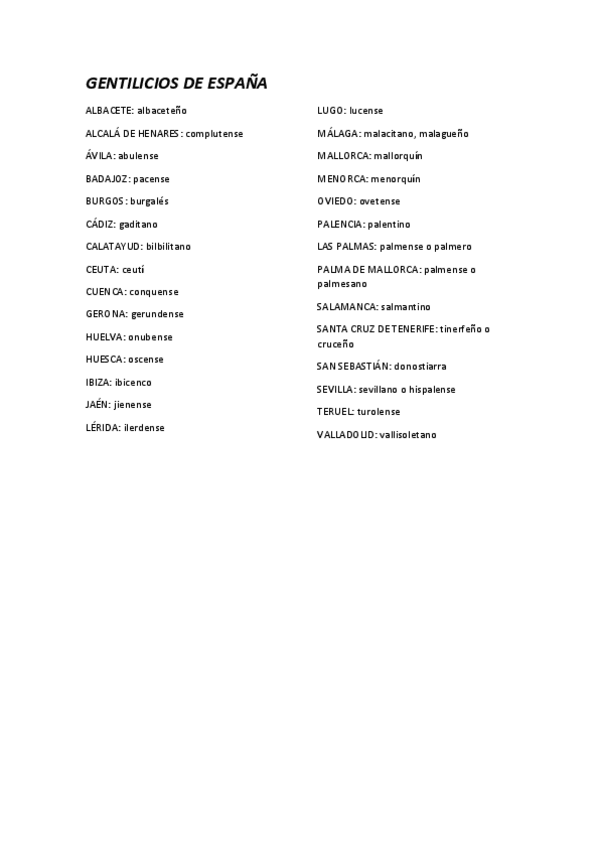 GENTILICIOS DE ESPAÑA

ALBACETE: albaceteño

ALCALÁ DE HENARES: complutense

ÁVILA: abulense

BADAJOZ: pacense

BURGOS: burgalés

CÁDIZ: gaditano

CALATAYUD: bilbilitano

CEUTA: ceutí

CUENCA: conquense

GERONA: gerundense

HUELVA: onubense

HUESCA: oscense

IBIZA: ibicenco

JAÉN: jienense

LÉRIDA: ilerdense

LUGO: lucense

MÁLAGA: malacitano, malagueño

MALLORCA: mallorquín

MENORCA: menorquín

OVIEDO: ovetense

PALENCIA: palentino

LAS PALMAS: palmense o palmero

PALMA DE MALLORCA: palmense o palmesano

SALAMANCA: salmantino

SANTA CRUZ DE TENERIFE: tinerfeño o cruceño

SAN SEBASTIÁN: donostiarra

SEVILLA: sevillano o hispalense

TERUEL: turolense

VALLADOLID: vallisoletano